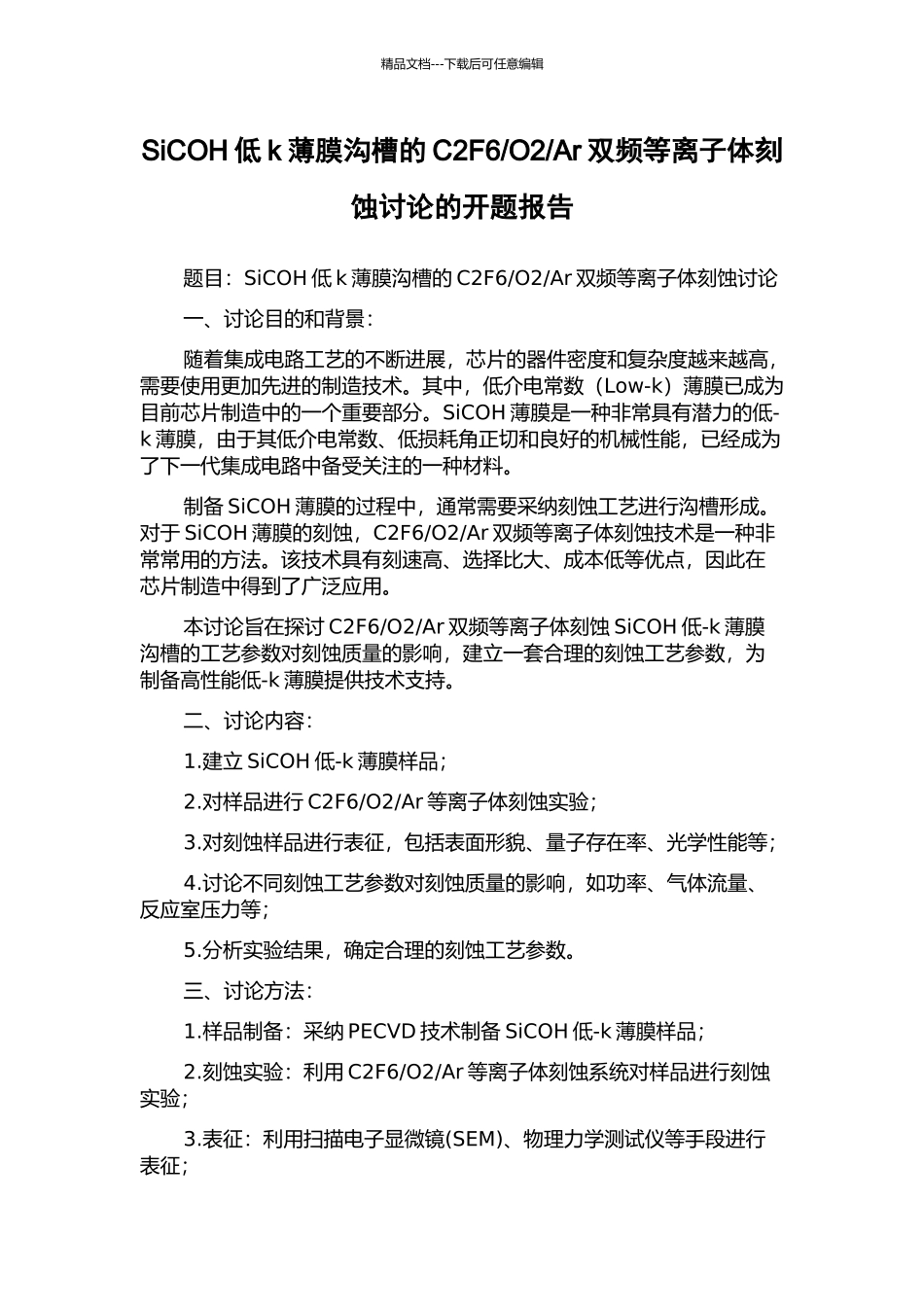 精品文档---下载后可任意编辑

SiCOH 低 k 薄膜沟槽的 C2F6/O2/Ar 双频等离子体刻蚀讨论的开题报告

题目：SiCOH 低 k 薄膜沟槽的 C2F6/O2/Ar 双频等离子体刻蚀讨论

一、讨论目的和背景：

随着集成电路工艺的不断进展，芯片的器件密度和复杂度越来越高，需要使用更加先进的制造技术。其中，低介电常数（Low-k）薄膜已成为目前芯片制造中的一个重要部分。SiCOH 薄膜是一种非常具有潜力的低-k 薄膜，由于其低介电常数、低损耗角正切和良好的机械性能，已经成为了下一代集成电路中备受关注的一种材料。

制备 SiCOH 薄膜的过程中，通常需要采纳刻蚀工艺进行沟槽形成。对于 SiCOH 薄膜的刻蚀，C2F6/O2/Ar 双频等离子体刻蚀技术是一种非常常用的方法。该技术具有刻速高、选择比大、成本低等优点，因此在芯片制造中得到了广泛应用。

本讨论旨在探讨 C2F6/O2/Ar 双频等离子体刻蚀 SiCOH 低-k 薄膜沟槽的工艺参数对刻蚀质量的影响，建立一套合理的刻蚀工艺参数，为制备高性能低-k 薄膜提供技术支持。

二、讨论内容：

1.建立 SiCOH 低-k 薄膜样品；

2.对样品进行 C2F6/O2/Ar 等离子体刻蚀实验；

3.对刻蚀样品进行表征，包括表面形貌、量子存在率、光学性能等；

4.讨论不同刻蚀工艺参数对刻蚀质量的影响，如功率、气体流量、反应室压力等；

5.分析实验结果，确定合理的刻蚀工艺参数。

三、讨论方法：

1.样品制备：采纳 PECVD 技术制备 SiCOH 低-k 薄膜样品；

2.刻蚀实验：利用 C2F6/O2/Ar 等离子体刻蚀系统对样品进行刻蚀实验；

3.表征：利用扫描电子显微镜(SEM)、物理力学测试仪等手段进行表征；